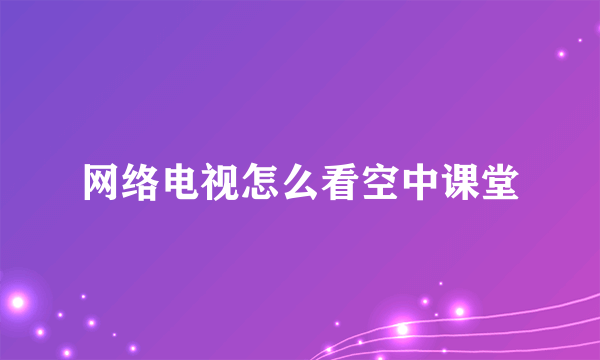 网络电视怎么看空中课堂